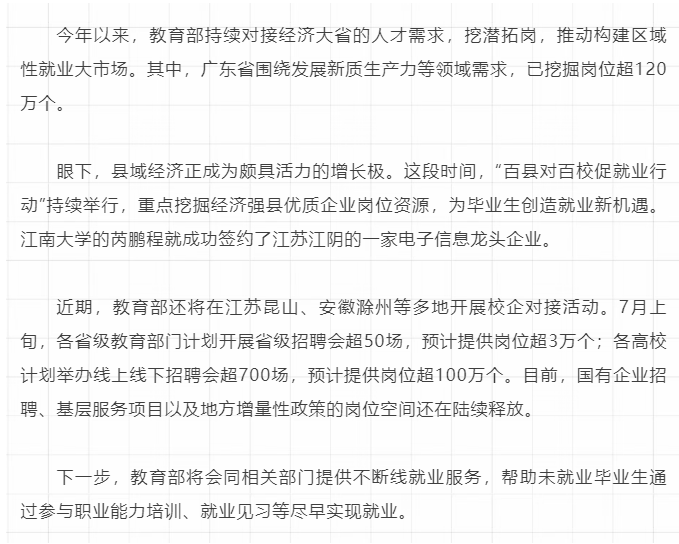 今年以来，教育部持续对接经济大省的人才需求，挖潜拓岗，推动构建区域性就业大市场。其中，广东省围绕发展新质生产力等领域需求，已挖掘岗位超120万个。

眼下，县域经济正成为颇具活力的增长极。这段时间，“百县对百校促就业行动”持续举行，重点挖掘经济强县优质企业岗位资源，为毕业生创造就业新机遇。江南大学的芮鹏程就成功签约了江苏江阴的一家电子信息龙头企业。

近期，教育部还将在江苏昆山、安徽滁州等多地开展校企对接活动。7月上旬，各省级教育部门计划开展省级招聘会超50场，预计提供岗位超3万个；各高校计划举办线上线下招聘会超700场，预计提供岗位超100万个。目前，国有企业招聘、基层服务项目以及地方增量性政策的岗位空间还在陆续释放。

下一步，教育部将会同相关部门提供不断线就业服务，帮助未就业毕业生通过参与职业能力培训、就业见习等尽早实现就业。